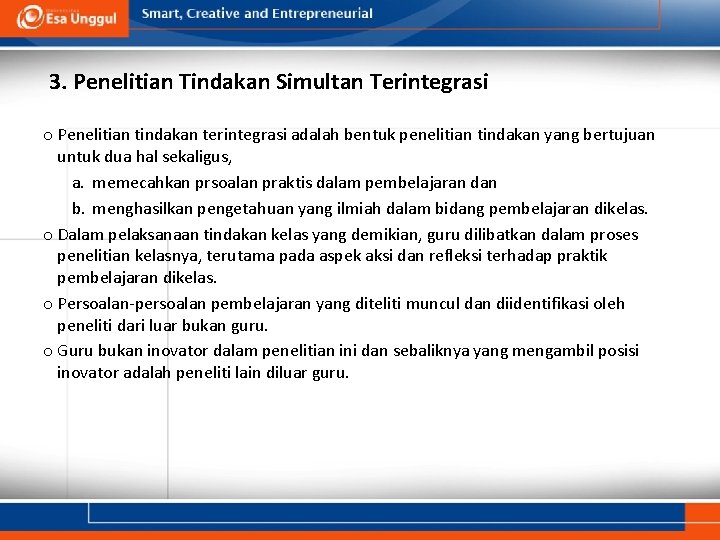 Esa Unggul

Smart, Creative and Entrepreneurial

3. Penelitian Tindakan Simultan Terintegrasi

o Penelitian tindakan terintegrasi adalah bentuk penelitian tindakan yang bertujuan untuk dua hal sekaligus,

a. memecahkan prsoalan praktis dalam pembelajaran dan

b. menghasilkan pengetahuan yang ilmiah dalam bidang pembelajaran dikelas.

o Dalam pelaksanaan tindakan kelas yang demikian, guru dilibatkan dalam proses penelitian kelasnya, terutama pada aspek aksi dan refleksi terhadap praktik pembelajaran dikelas.

o Persoalan-persoalan pembelajaran yang diteliti muncul dan diidentifikasi oleh peneliti dari luar bukan guru.

o Guru bukan inovator dalam penelitian ini dan sebaliknya yang mengambil posisi inovator adalah peneliti lain diluar guru.